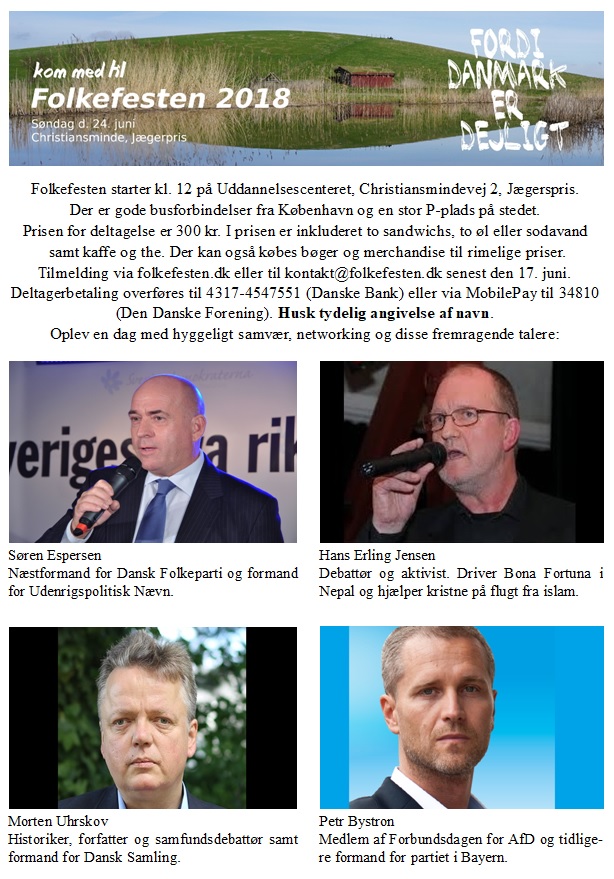 kom med til
Folkefesten 2018
Søndag d. 24. juni
Christiansminde, Jægerpris

FORDI
DANMARK
ER
DEJLIGT

Folkefesten starter kl. 12 på Uddannelsescenteret, Christiansmindevej 2, Jægerspris. Der er gode busforbindelser fra København og en stor P-plads på stedet. Prisen for deltagelse er 300 kr. I prisen er inkluderet to sandwichs, to øl eller sodavand samt kaffe og the. Der kan også købes bøger og merchandise til rimelige priser. Tilmelding via folkefesten.dk eller til kontakt@folkefesten.dk senest den 17. juni. Deltagerbetaling overføres til 4317-4547551 (Danske Bank) eller via MobilePay til 34810 (Den Danske Forening). Husk tydelig angivelse af navn. Oplev en dag med hyggeligt samvær, networking og disse fremragende talere:

Søren Espersen
Næstformand for Dansk Folkeparti og formand for Udenrigspolitisk Nævn.

Hans Erling Jensen
Debattør og aktivist. Driver Bona Fortuna i Nepal og hjælper kristne på flugt fra islam.

Morten Uhrskov
Historiker, forfatter og samfundsdebattør samt formand for Dansk Samling.

Petr Bystron
Medlem af Forbundsdagen for AfD og tidligere formand for partiet i Bayern.